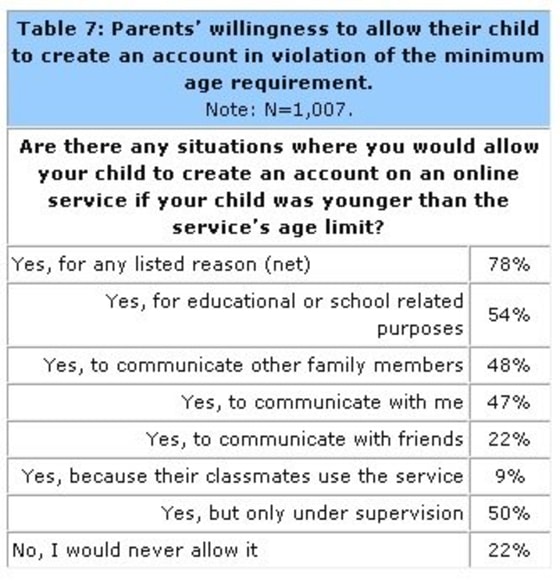 Table 7: Parents' willingness to allow their child to create an account in violation of the minimum age requirement.
Note: N=1,007.

| Are there any situations where you would allow your child to create an account on an online service if your child was younger than the service's age limit? | |
|---|---|
| Yes, for any listed reason (net) | 78% |
| Yes, for educational or school related purposes | 54% |
| Yes, to communicate other family members | 48% |
| Yes, to communicate with me | 47% |
| Yes, to communicate with friends | 22% |
| Yes, because their classmates use the service | 9% |
| Yes, but only under supervision | 50% |
| No, I would never allow it | 22% |